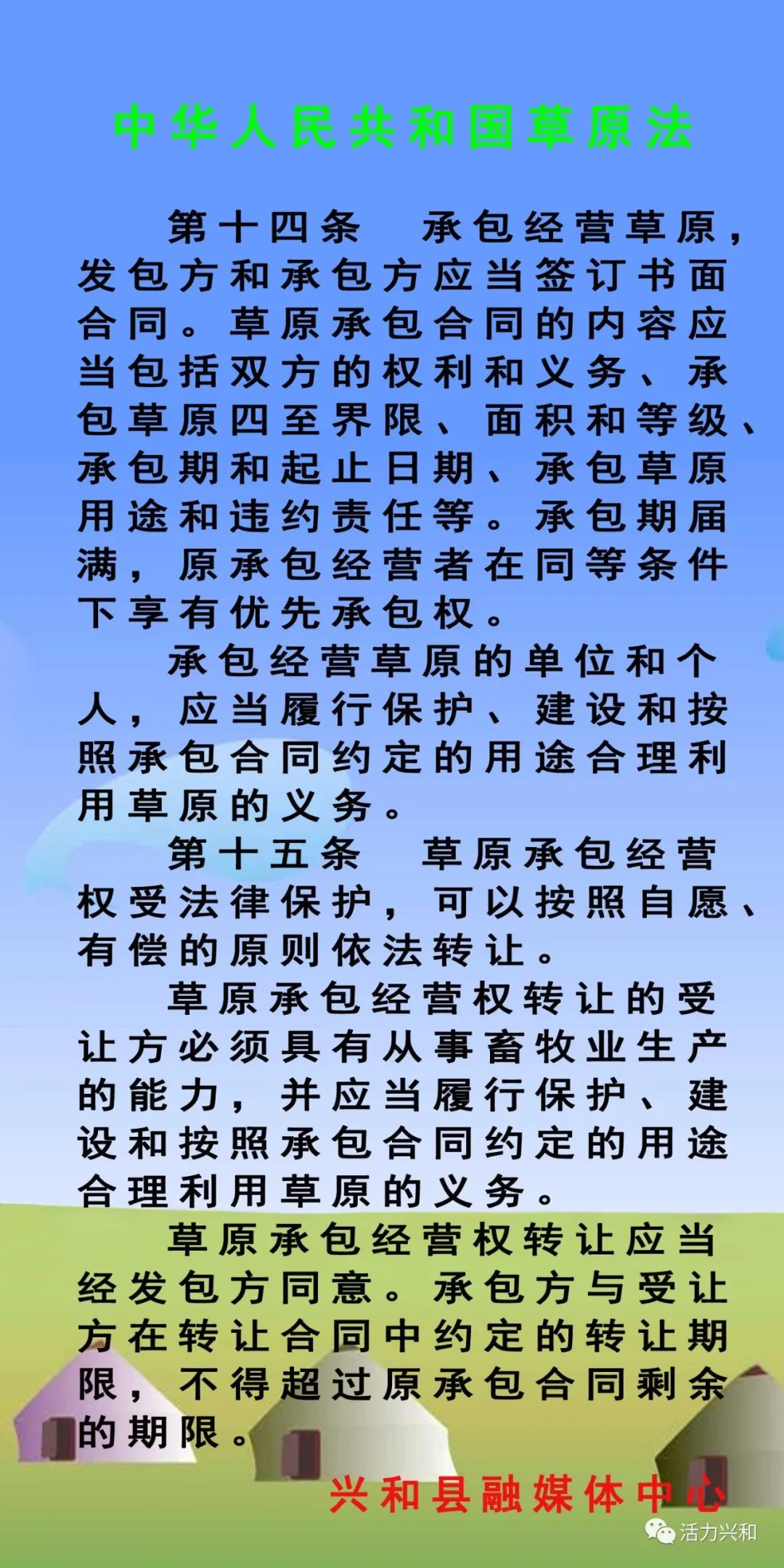 中华人民共和国草原法

第十四条　承包经营草原，发包方和承包方应当签订书面合同。草原承包合同的内容应当包括双方的权利和义务、承包草原四至界限、面积和等级、承包期和起止日期、承包草原用途和违约责任等。承包期届满，原承包经营者在同等条件下享有优先承包权。

承包经营草原的单位和个人，应当履行保护、建设和按照承包合同约定的用途合理利用草原的义务。

第十五条　草原承包经营权受法律保护，可以按照自愿、有偿的原则依法转让。

草原承包经营权转让的受让方必须具有从事畜牧业生产的能力，并应当履行保护、建设和按照承包合同约定的用途合理利用草原的义务。

草原承包经营权转让应当经发包方同意。承包方与受让方在转让合同中约定的转让期限，不得超过原承包合同剩余的期限。

兴和县融媒体中心

活力兴和